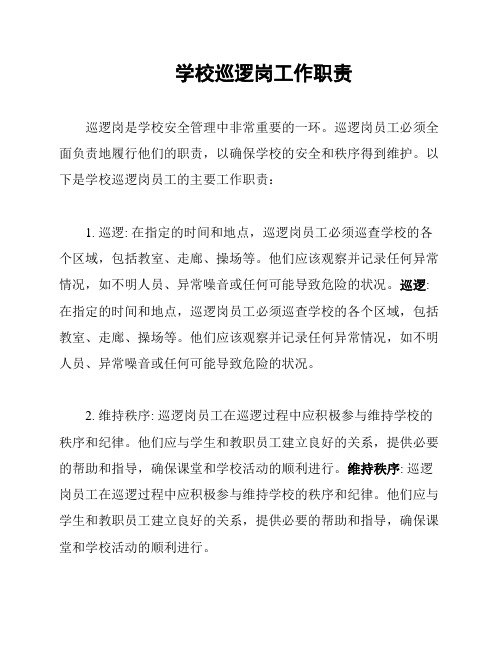 学校巡逻岗工作职责

巡逻岗是学校安全管理中非常重要的一环。巡逻岗员工必须全面负责地履行他们的职责，以确保学校的安全和秩序得到维护。以下是学校巡逻岗员工的主要工作职责：

1. 巡逻: 在指定的时间和地点，巡逻岗员工必须巡查学校的各个区域，包括教室、走廊、操场等。他们应该观察并记录任何异常情况，如不明人员、异常噪音或任何可能导致危险的状况。巡逻: 在指定的时间和地点，巡逻岗员工必须巡查学校的各个区域，包括教室、走廊、操场等。他们应该观察并记录任何异常情况，如不明人员、异常噪音或任何可能导致危险的状况。

2. 维持秩序: 巡逻岗员工在巡逻过程中应积极参与维持学校的秩序和纪律。他们应与学生和教职员工建立良好的关系，提供必要的帮助和指导，确保课堂和学校活动的顺利进行。维持秩序: 巡逻岗员工在巡逻过程中应积极参与维持学校的秩序和纪律。他们应与学生和教职员工建立良好的关系，提供必要的帮助和指导，确保课堂和学校活动的顺利进行。